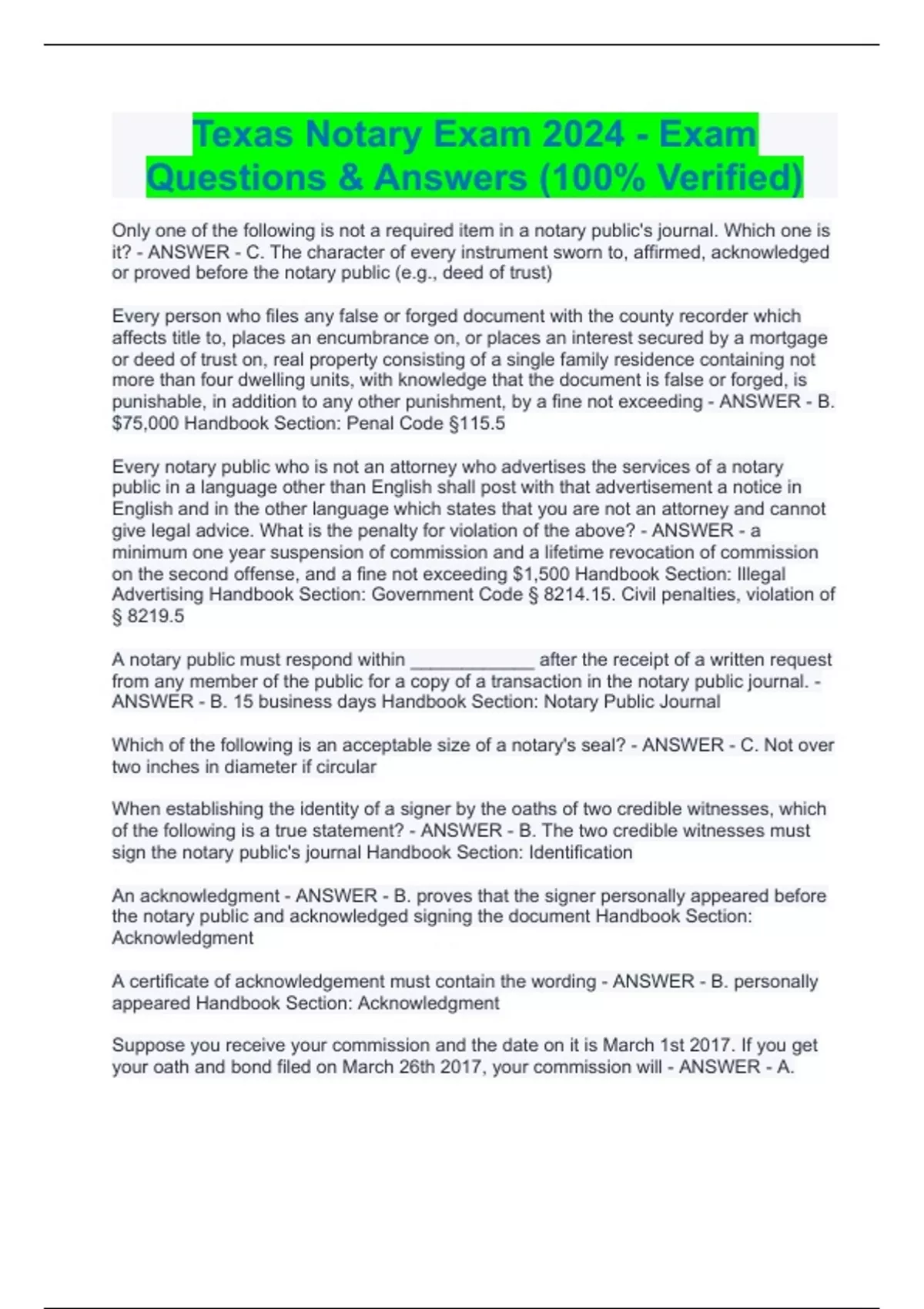 Texas Notary Exam 2024 - Exam Questions & Answers (100% Verified)

Only one of the following is not a required item in a notary public's journal. Which one is it? - ANSWER - C. The character of every instrument sworn to, affirmed, acknowledged or proved before the notary public (e.g., deed of trust)

Every person who files any false or forged document with the county recorder which affects title to, places an encumbrance on, or places an interest secured by a mortgage or deed of trust on, real property consisting of a single family residence containing not more than four dwelling units, with knowledge that the document is false or forged, is punishable, in addition to any other punishment, by a fine not exceeding - ANSWER - B. $75,000 Handbook Section: Penal Code §115.5

Every notary public who is not an attorney who advertises the services of a notary public in a language other than English shall post with that advertisement a notice in English and in the other language which states that you are not an attorney and cannot give legal advice. What is the penalty for violation of the above? - ANSWER - a minimum one year suspension of commission and a lifetime revocation of commission on the second offense, and a fine not exceeding $1,500 Handbook Section: Illegal Advertising Handbook Section: Government Code § 8214.15. Civil penalties, violation of § 8219.5

A notary public must respond within ____________ after the receipt of a written request from any member of the public for a copy of a transaction in the notary public journal. - ANSWER - B. 15 business days Handbook Section: Notary Public Journal

Which of the following is an acceptable size of a notary's seal? - ANSWER - C. Not over two inches in diameter if circular

When establishing the identity of a signer by the oaths of two credible witnesses, which of the following is a true statement? - ANSWER - B. The two credible witnesses must sign the notary public's journal Handbook Section: Identification

An acknowledgment - ANSWER - B. proves that the signer personally appeared before the notary public and acknowledged signing the document Handbook Section: Acknowledgment

A certificate of acknowledgement must contain the wording - ANSWER - B. personally appeared Handbook Section: Acknowledgment

Suppose you receive your commission and the date on it is March 1st 2017. If you get your oath and bond filed on March 26th 2017, your commission will - ANSWER - A.